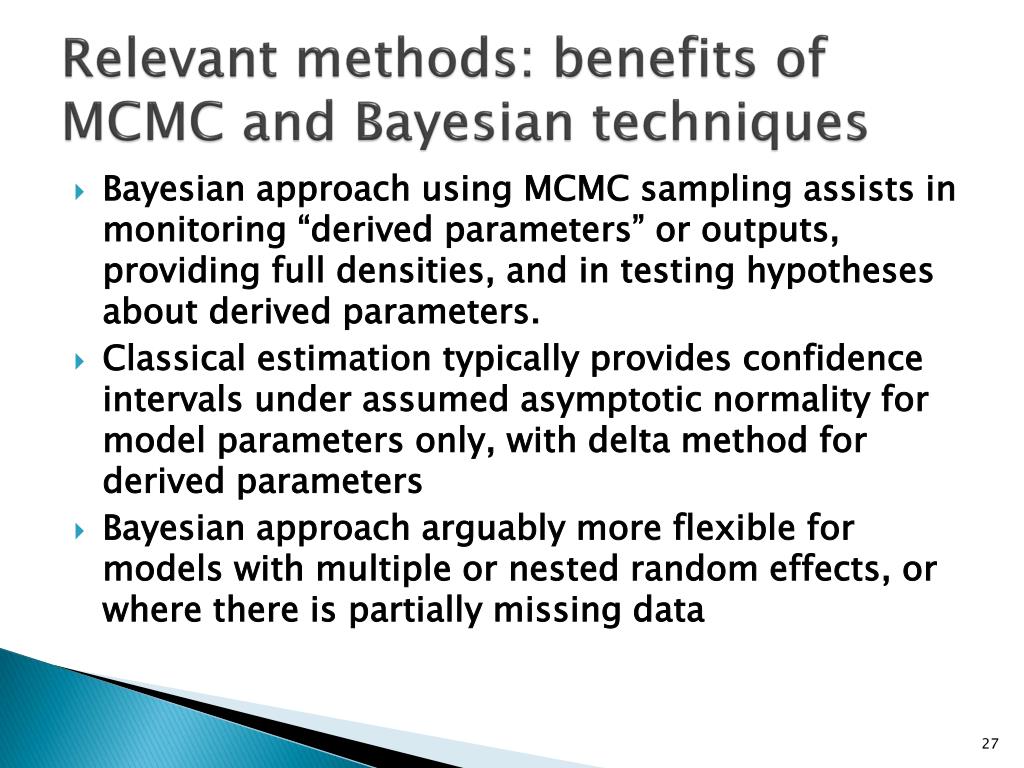 Relevant methods: benefits of MCMC and Bayesian techniques

Bayesian approach using MCMC sampling assists in monitoring “derived parameters” or outputs, providing full densities, and in testing hypotheses about derived parameters.

Classical estimation typically provides confidence intervals under assumed asymptotic normality for model parameters only, with delta method for derived parameters

Bayesian approach arguably more flexible for models with multiple or nested random effects, or where there is partially missing data

27